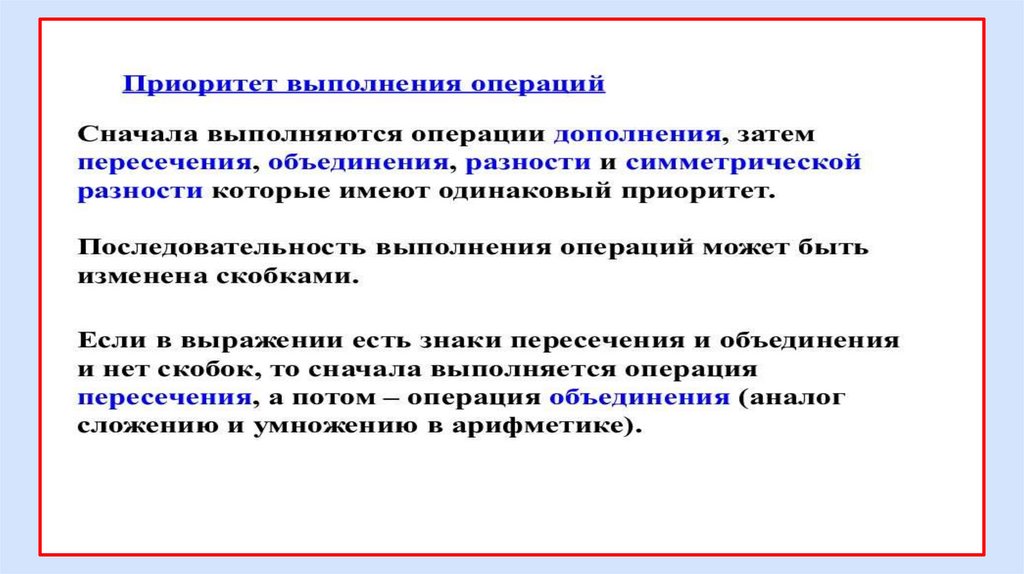 Приоритет выполнения операций

Сначала выполняются операции дополнения, затем пересечения, объединения, разности и симметрической разности которые имеют одинаковый приоритет.

Последовательность выполнения операций может быть изменена скобками.

Если в выражении есть знаки пересечения и объединения и нет скобок, то сначала выполняется операция пересечения, а потом – операция объединения (аналог сложению и умножению в арифметике).